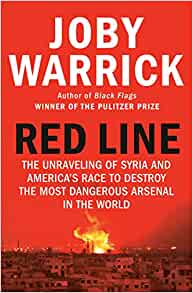 JOBY WARRICK

Author of Black Flags
WINNER OF THE PULITZER PRIZE

RED LINE

THE UNRAVELING OF SYRIA AND AMERICA'S RACE TO DESTROY THE MOST DANGEROUS ARSENAL IN THE WORLD